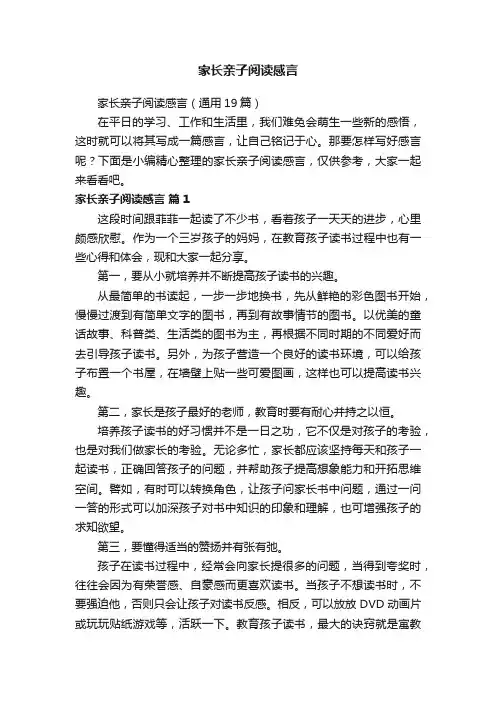 家长亲子阅读感言

家长亲子阅读感言（通用19篇）

在平日的学习、工作和生活里，我们难免会萌生一些新的感悟，这时就可以将其写成一篇感言，让自己铭记于心。那要怎样写好感言呢？下面是小编精心整理的家长亲子阅读感言，仅供参考，大家一起来看看吧。

家长亲子阅读感言 篇1

这段时间跟菲菲一起读了不少书，看着孩子一天天的进步，心里颇感欣慰。作为一个三岁孩子的妈妈，在教育孩子读书过程中也有一些心得和体会，现和大家一起分享。

第一，要从小就培养并不断提高孩子读书的兴趣。

从最简单的书读起，一步一步地换书，先从鲜艳的彩色图书开始，慢慢过渡到有简单文字的图书，再到有故事情节的图书。以优美的童话故事、科普类、生活类的图书为主，再根据不同时期的不同爱好而去引导孩子读书。另外，为孩子营造一个良好的读书环境，可以给孩子布置一个书屋，在墙壁上贴一些可爱图画，这样也可以提高读书兴趣。

第二，家长是孩子最好的老师，教育时要有耐心并持之以恒。

培养孩子读书的好习惯并不是一日之功，它不仅是对孩子的考验，也是对我们做家长的考验。无论多忙，家长都应该坚持每天和孩子一起读书，正确回答孩子的问题，并帮助孩子提高想象能力和开拓思维空间。譬如，有时可以转换角色，让孩子问家长书中问题，通过一问一答的形式可以加深孩子对书中知识的印象和理解，也可增强孩子的求知欲望。

第三，要懂得适当的赞扬并有张有弛。

孩子在读书过程中，经常会向家长提很多的问题，当得到夸奖时，往往会因为有荣誉感、自豪感而更喜欢读书。当孩子不想读书时，不要强迫他，否则只会让孩子对读书反感。相反，可以放放DVD动画片或玩玩贴纸游戏等，活跃一下。教育孩子读书，最大的诀窍就是寓教